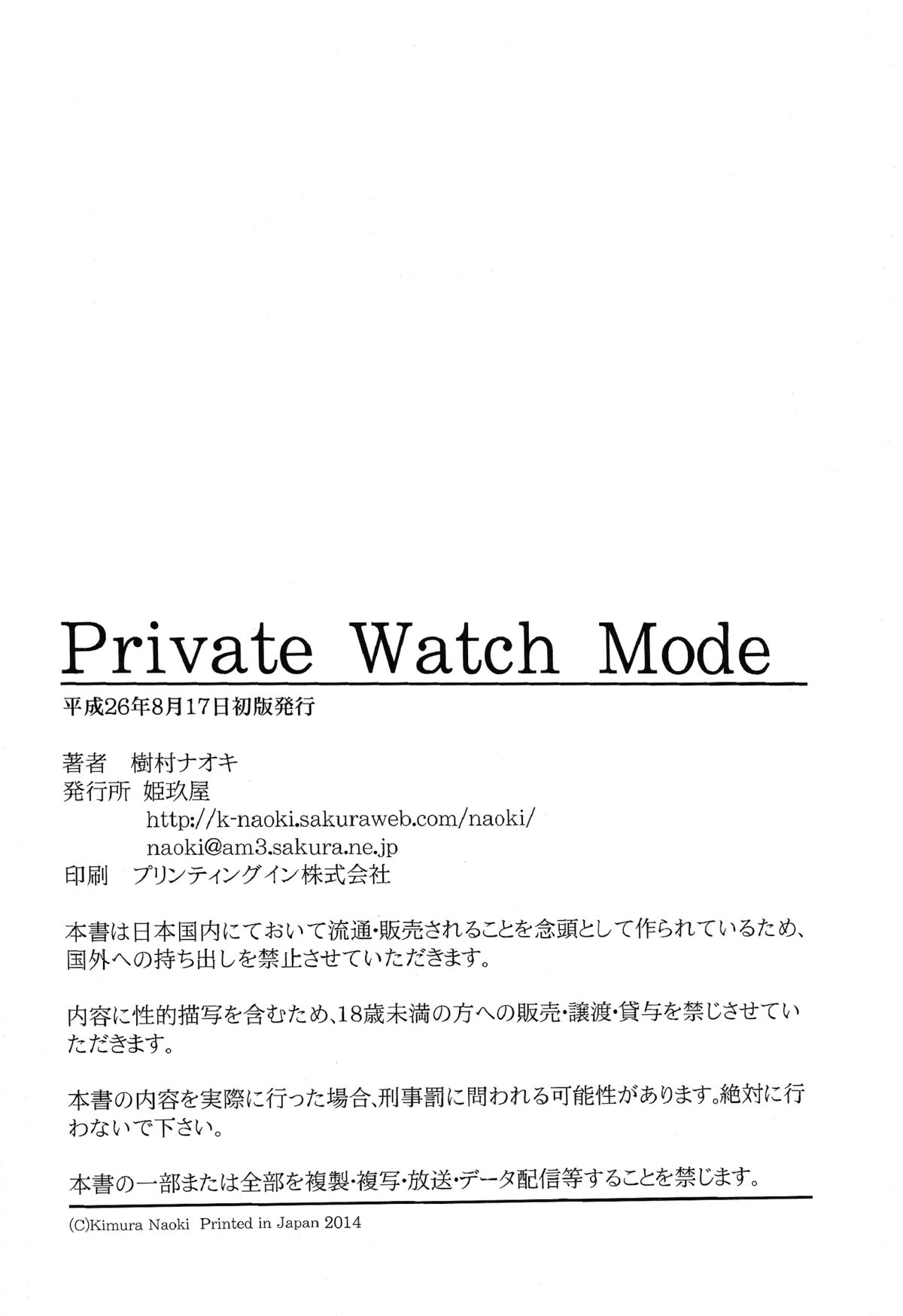 Private Watch Mode

平成26年8月17日初版発行

著者 樹村ナオキ
発行所 姫玖屋
http://k-naoki.sakuraweb.com/naoki/
naoki@am3.sakura.ne.jp
印刷 プリンティングイン株式会社

本書は日本国内にておいて流通・販売されることを念頭として作られているため、国外への持ち出しを禁止させていただきます。

内容に性的描写を含むため、18歳未満の方への販売・譲渡・貸与を禁じさせていただきます。

本書の内容を実際に行った場合、刑事罰に問われる可能性があります。絶対に行わないで下さい。

本書の一部または全部を複製・複写・放送・データ配信等することを禁じます。

(C)Kimura Naoki Printed in Japan 2014